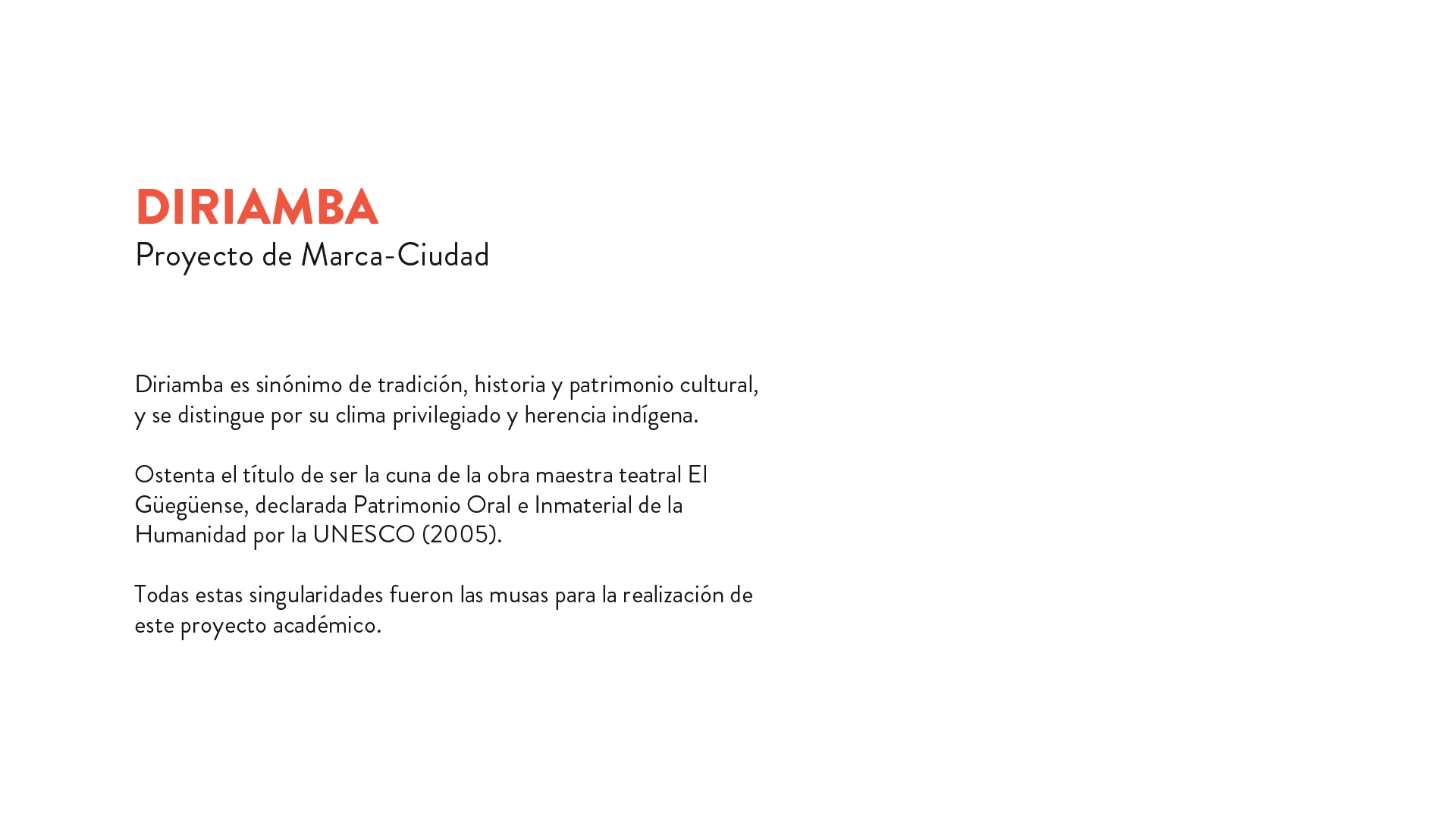 DIRIAMBA
Proyecto de Marca-Ciudad

Diriamba es sinónimo de tradición, historia y patrimonio cultural, y se distingue por su clima privilegiado y herencia indígena.

Ostenta el título de ser la cuna de la obra maestra teatral El Güegüense, declarada Patrimonio Oral e Inmaterial de la Humanidad por la UNESCO (2005).

Todas estas singularidades fueron las musas para la realización de este proyecto académico.